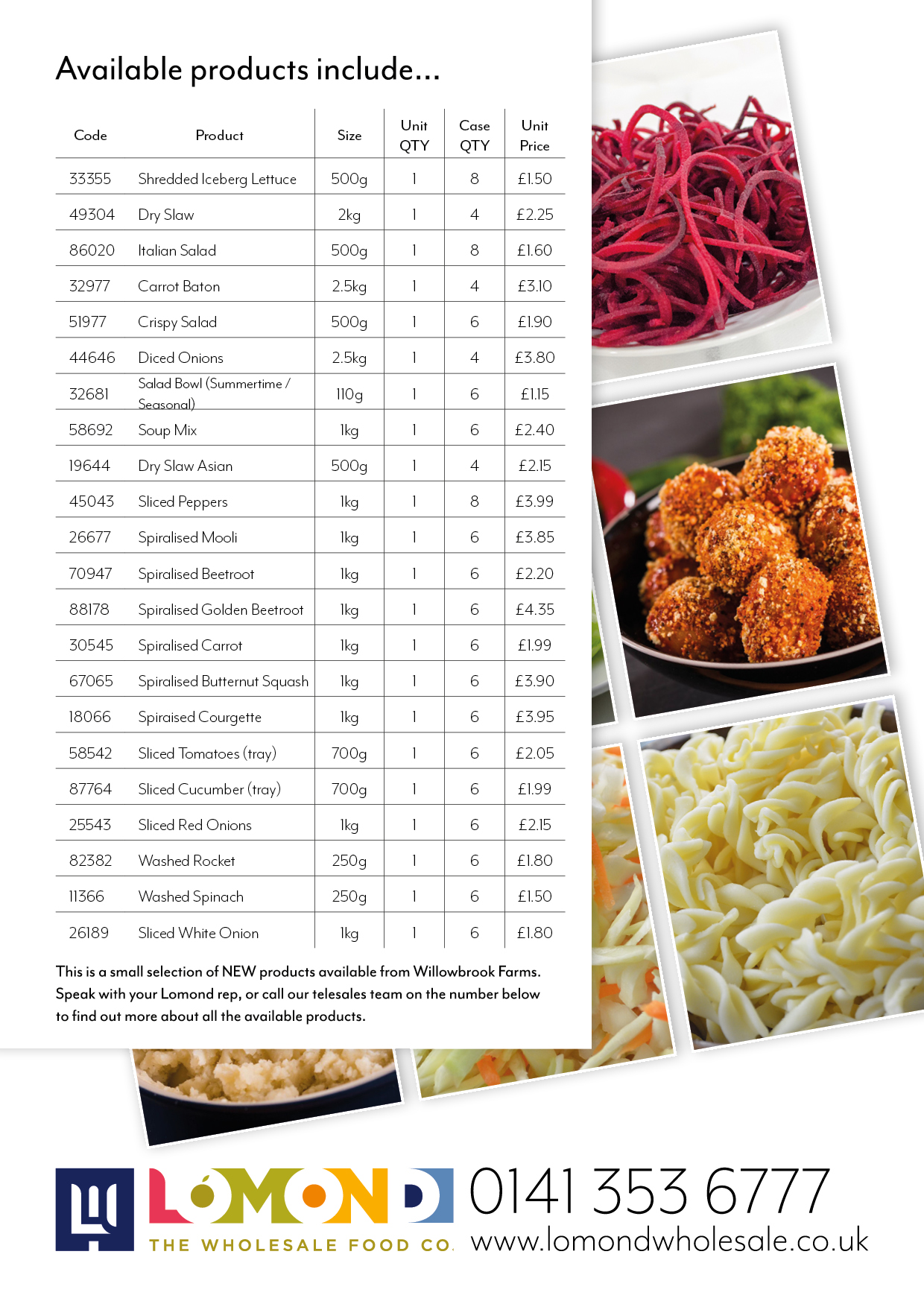 Available products include...

| Code | Product | Size | Unit QTY | Case QTY | Unit Price |
|---|---|---|---|---|---|
| 33355 | Shredded Iceberg Lettuce | 500g | 1 | 8 | £1.50 |
| 49304 | Dry Slaw | 2kg | 1 | 4 | £2.25 |
| 86020 | Italian Salad | 500g | 1 | 8 | £1.60 |
| 32977 | Carrot Baton | 2.5kg | 1 | 4 | £3.10 |
| 51977 | Crispy Salad | 500g | 1 | 6 | £1.90 |
| 44646 | Diced Onions | 2.5kg | 1 | 4 | £3.80 |
| 32681 | Salad Bowl (Summertime / Seasonal) | 110g | 1 | 6 | £1.15 |
| 58692 | Soup Mix | 1kg | 1 | 6 | £2.40 |
| 19644 | Dry Slaw Asian | 500g | 1 | 4 | £2.15 |
| 45043 | Sliced Peppers | 1kg | 1 | 8 | £3.99 |
| 26677 | Spiralised Mooli | 1kg | 1 | 6 | £3.85 |
| 70947 | Spiralised Beetroot | 1kg | 1 | 6 | £2.20 |
| 88178 | Spiralised Golden Beetroot | 1kg | 1 | 6 | £4.35 |
| 30545 | Spiralised Carrot | 1kg | 1 | 6 | £1.99 |
| 67065 | Spiralised Butternut Squash | 1kg | 1 | 6 | £3.90 |
| 18066 | Spiraised Courgette | 1kg | 1 | 6 | £3.95 |
| 58542 | Sliced Tomatoes (tray) | 700g | 1 | 6 | £2.05 |
| 87764 | Sliced Cucumber (tray) | 700g | 1 | 6 | £1.99 |
| 25543 | Sliced Red Onions | 1kg | 1 | 6 | £2.15 |
| 82382 | Washed Rocket | 250g | 1 | 6 | £1.80 |
| 11366 | Washed Spinach | 250g | 1 | 6 | £1.50 |
| 26189 | Sliced White Onion | 1kg | 1 | 6 | £1.80 |

This is a small selection of NEW products available from Willowbrook Farms. Speak with your Lomond rep, or call our telesales team on the number below to find out more about all the available products.

LOMOND THE WHOLESALE FOOD CO. 0141 353 6777 www.lomondwholesale.co.uk